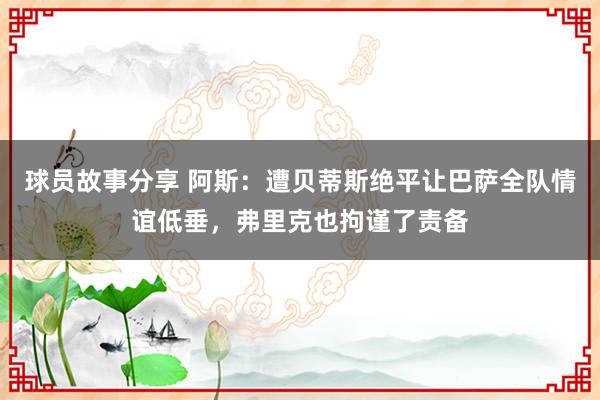 球员故事分享 阿斯：遭贝蒂斯绝平让巴萨全队情谊低垂，弗里克也拘谨了责备